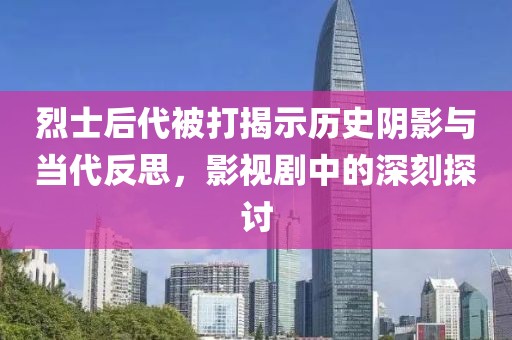 烈士后代被打揭示历史阴影与当代反思，影视剧中的深刻探讨